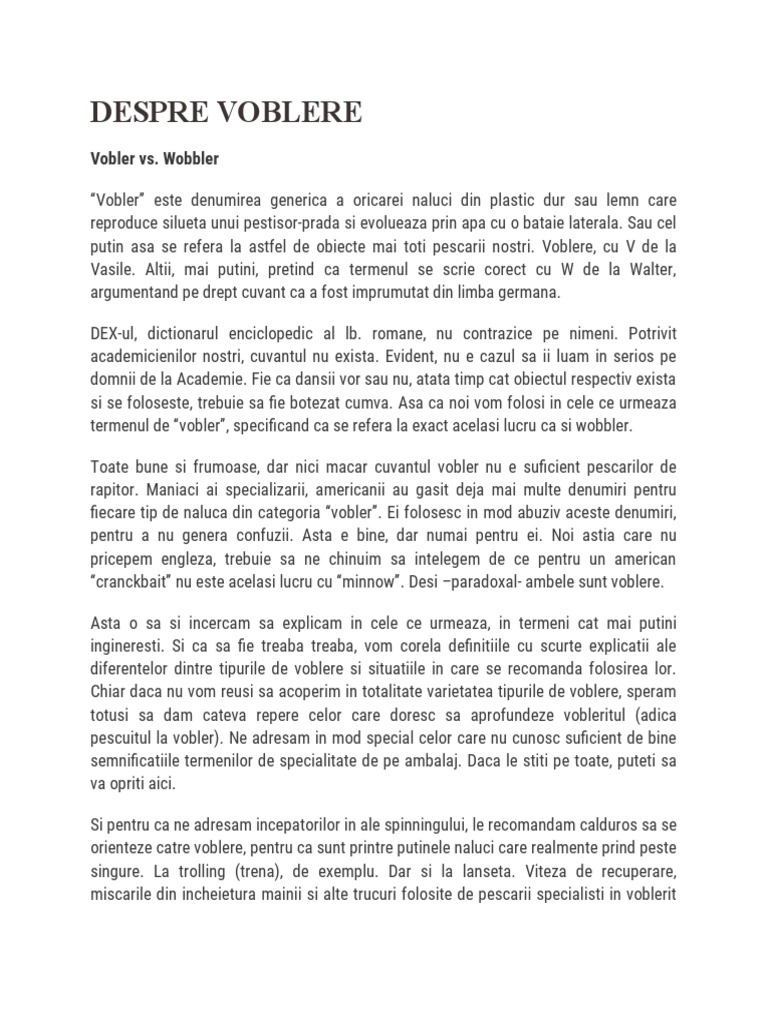 DESPRE VOBLERE

Vobler vs. Wobbler

“Vobler” este denumirea generica a oricarei naluci din plastic dur sau lemn care reproduce silueta unui pestisor-prada si evolueaza prin apa cu o bataie laterala. Sau cel putin asa se refera la astfel de obiecte mai toti pescarii nostri. Voblere, cu V de la Vasile. Altii, mai putini, pretind ca termenul se scrie corect cu W de la Walter, argumentand pe drept cuvant ca a fost imprumutat din limba germana.

DEX-ul, dictionarul enciclopedic al lb. romane, nu contrazice pe nimeni. Potrivit academicienilor nostri, cuvantul nu exista. Evident, nu e cazul sa ii luam in serios pe domnii de la Academie. Fie ca dansii vor sau nu, atata timp cat obiectul respectiv exista si se foloseste, trebuie sa fie botezat cumva. Asa ca noi vom folosi in cele ce urmeaza termenul de “vobler”, specificand ca se refera la exact acelasi lucru ca si wobbler.

Toate bune si frumoase, dar nici macar cuvantul vobler nu e suficient pescarilor de rapitor. Maniaci ai specializarii, americanii au gasit deja mai multe denumiri pentru fiecare tip de naluca din categoria “vobler”. Ei folosesc in mod abuziv aceste denumiri, pentru a nu genera confuzii. Asta e bine, dar numai pentru ei. Noi astia care nu pricepem engleza, trebuie sa ne chinuim sa intelegem de ce pentru un american “cranckbait” nu este acelasi lucru cu “minnow”. Desi –paradoxal- ambele sunt voblere.

Asta o sa si incercam sa explicam in cele ce urmeaza, in termeni cat mai putini ingineresti. Si ca sa fie treaba treaba, vom corela definitiile cu scurte explicatii ale diferentelor dintre tipurile de voblere si situatiile in care se recomanda folosirea lor. Chiar daca nu vom reusi sa acoperim in totalitate varietatea tipurile de voblere, speram totusi sa dam cateva repere celor care doresc sa aprofundeze vobleritul (adica pescuitul la vobler). Ne adresam in mod special celor care nu cunosc suficient de bine semnificatiile termenilor de specialitate de pe ambalaj. Daca le stiti pe toate, puteti sa va opriti aici.

Si pentru ca ne adresam incepatorilor in ale spinningului, le recomandam calduros sa se orienteze catre voblere, pentru ca sunt printre putinele naluci care realmente prind peste singure. La trolling (trena), de exemplu. Dar si la lanseta. Viteza de recuperare, miscarile din incheietura mainii si alte trucuri folosite de pescarii specialisti in voblerit